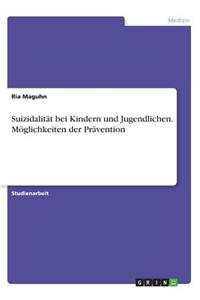 Medizin

Ria Maguhn

Suizidalität bei Kindern und Jugendlichen. Möglichkeiten der Prävention

Studienarbeit

GRIN